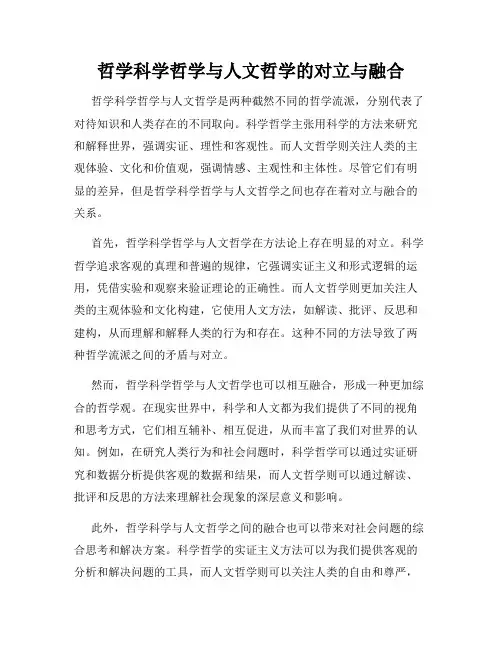 哲学科学哲学与人文哲学的对立与融合

哲学科学哲学与人文哲学是两种截然不同的哲学流派，分别代表了对待知识和人类存在的不同取向。科学哲学主张用科学的方法来研究和解释世界，强调实证、理性和客观性。而人文哲学则关注人类的主观体验、文化和价值观，强调情感、主观性和主体性。尽管它们有明显的差异，但是哲学科学哲学与人文哲学之间也存在着对立与融合的关系。

首先，哲学科学哲学与人文哲学在方法论上存在明显的对立。科学哲学追求客观的真理和普遍的规律，它强调实证主义和形式逻辑的运用，凭借实验和观察来验证理论的正确性。而人文哲学则更加关注人类的主观体验和文化构建，它使用人文方法，如解读、批评、反思和建构，从而理解和解释人类的行为和存在。这种不同的方法导致了两种哲学流派之间的矛盾与对立。

然而，哲学科学哲学与人文哲学也可以相互融合，形成一种更加综合的哲学观。在现实世界中，科学和人文都为我们提供了不同的视角和思考方式，它们相互辅补、相互促进，从而丰富了我们对世界的认知。例如，在研究人类行为和社会问题时，科学哲学可以通过实证研究和数据分析提供客观的数据和结果，而人文哲学则可以通过解读、批评和反思的方法来理解社会现象的深层意义和影响。

此外，哲学科学与人文哲学之间的融合也可以带来对社会问题的综合思考和解决方案。科学哲学的实证主义方法可以为我们提供客观的分析和解决问题的工具，而人文哲学则可以关注人类的自由和尊严，